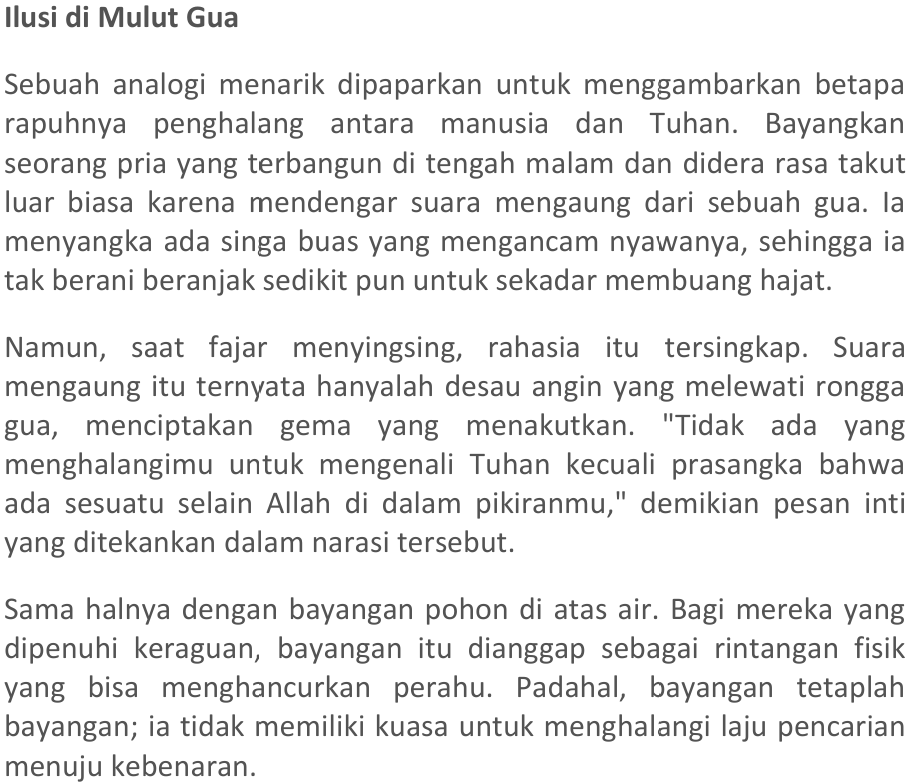 Ilusi di Mulut Gua

Sebuah analogi menarik dipaparkan untuk menggambarkan betapa rapuhnya penghalang antara manusia dan Tuhan. Bayangkan seorang pria yang terbangun di tengah malam dan didera rasa takut luar biasa karena mendengar suara mengaung dari sebuah gua. Ia menyangka ada singa buas yang mengancam nyawanya, sehingga ia tak berani beranjak sedikit pun untuk sekadar membuang hajat.

Namun, saat fajar menyingsing, rahasia itu tersingkap. Suara mengaung itu ternyata hanyalah desau angin yang melewati rongga gua, menciptakan gema yang menakutkan. "Tidak ada yang menghalangimu untuk mengenali Tuhan kecuali prasangka bahwa ada sesuatu selain Allah di dalam pikiranmu," demikian pesan inti yang ditekankan dalam narasi tersebut.

Sama halnya dengan bayangan pohon di atas air. Bagi mereka yang dipenuhi keraguan, bayangan itu dianggap sebagai rintangan fisik yang bisa menghancurkan perahu. Padahal, bayangan tetaplah bayangan; ia tidak memiliki kuasa untuk menghalangi laju pencarian menuju kebenaran.